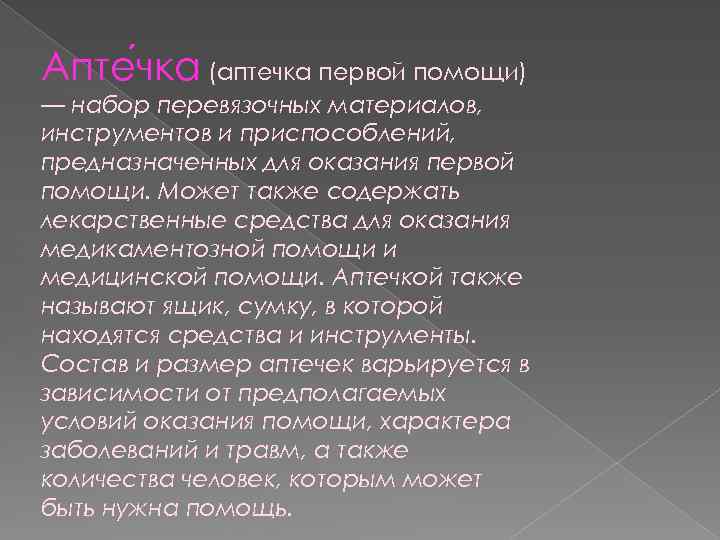 Апте́чка (аптечка первой помощи) — набор перевязочных материалов, инструментов и приспособлений, предназначенных для оказания первой помощи. Может также содержать лекарственные средства для оказания медикаментозной помощи и медицинской помощи. Аптечкой также называют ящик, сумку, в которой находятся средства и инструменты. Состав и размер аптечек варьируется в зависимости от предполагаемых условий оказания помощи, характера заболеваний и травм, а также количества человек, которым может быть нужна помощь.